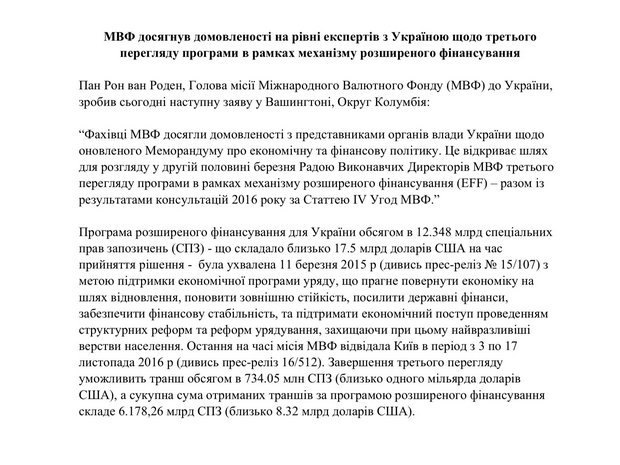 МВФ досягнув домовленості на рівні експертів з Україною щодо третього перегляду програми в рамках механізму розширеного фінансування

Пан Рон ван Роден, Голова місії Міжнародного Валютного Фонду (МВФ) до України, зробив сьогодні наступну заяву у Вашингтоні, Округ Колумбія:

“Фахівці МВФ досягли домовленості з представниками органів влади України щодо оновленого Меморандуму про економічну та фінансову політику. Це відкриває шлях для розгляду у другій половині березня Радою Виконавчих Директорів МВФ третього перегляду програми в рамках механізму розширеного фінансування (EFF) – разом із результатами консультацій 2016 року за Статтею IV Угод МВФ.”

Програма розширеного фінансування для України обсягом в 12.348 млрд спеціальних прав запозичень (СПЗ) - що складало близько 17.5 млрд доларів США на час прийняття рішення - була ухвалена 11 березня 2015 р (дивись прес-реліз № 15/107) з метою підтримки економічної програми уряду, що прагне повернути економіку на шлях відновлення, поновити зовнішню стійкість, посилити державні фінанси, забезпечити фінансову стабільність, та підтримати економічний поступ проведенням структурних реформ та реформ урядування, захищаючи при цьому найвразливіші верстви населення. Остання на часі місія МВФ відвідала Київ в період з 3 по 17 листопада 2016 р (дивись прес-реліз 16/512). Завершення третього перегляду уможливить транш обсягом в 734.05 млн СПЗ (близько одного мільярда доларів США), а сукупна сума отриманих траншів за програмою розширеного фінансування складе 6.178,26 млрд СПЗ (близько 8.32 млрд доларів США).